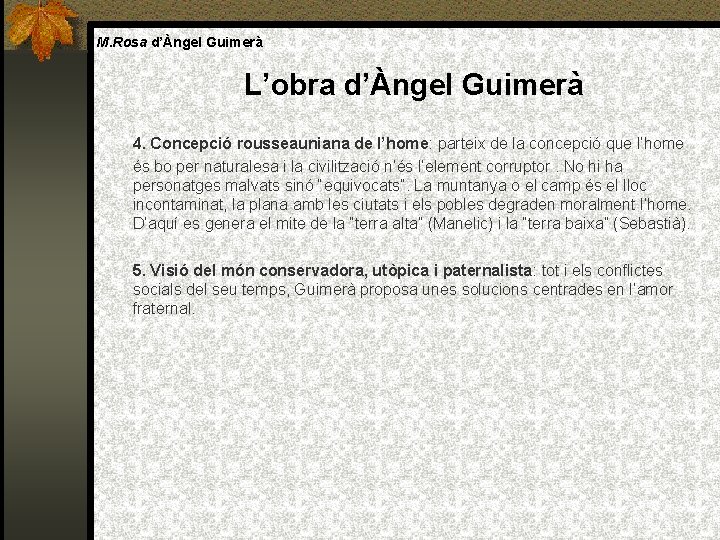 M.Rosa d'Àngel Guimerà

L'obra d'Àngel Guimerà

4. Concepció rousseauniana de l'home: parteix de la concepció que l'home és bo per naturalesa i la civilització n'és l'element corruptor . No hi ha personatges malvats sinó "equivocats". La muntanya o el camp és el lloc incontaminat, la plana amb les ciutats i els pobles degraden moralment l'home. D'aquí es genera el mite de la "terra alta" (Manelic) i la "terra baixa" (Sebastià).

5. Visió del món conservadora, utòpica i paternalista: tot i els conflictes socials del seu temps, Guimerà proposa unes solucions centrades en l'amor fraternal.